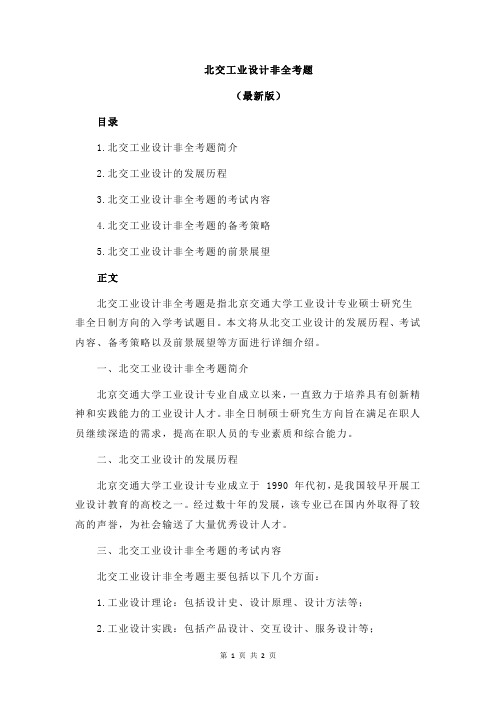 北交工业设计非全考题

（最新版）

目录

1.北交工业设计非全考题简介

2.北交工业设计的发展历程

3.北交工业设计非全考题的考试内容

4.北交工业设计非全考题的备考策略

5.北交工业设计非全考题的前景展望

正文

北交工业设计非全考题是指北京交通大学工业设计专业硕士研究生非全日制方向的入学考试题目。本文将从北交工业设计的发展历程、考试内容、备考策略以及前景展望等方面进行详细介绍。

一、北交工业设计非全考题简介

北京交通大学工业设计专业自成立以来，一直致力于培养具有创新精神和实践能力的工业设计人才。非全日制硕士研究生方向旨在满足在职人员继续深造的需求，提高在职人员的专业素质和综合能力。

二、北交工业设计的发展历程

北京交通大学工业设计专业成立于 1990 年代初，是我国较早开展工业设计教育的高校之一。经过数十年的发展，该专业已在国内外取得了较高的声誉，为社会输送了大量优秀设计人才。

三、北交工业设计非全考题的考试内容

北交工业设计非全考题主要包括以下几个方面：

1.工业设计理论：包括设计史、设计原理、设计方法等；

2.工业设计实践：包括产品设计、交互设计、服务设计等；

第 1 页 共 2 页